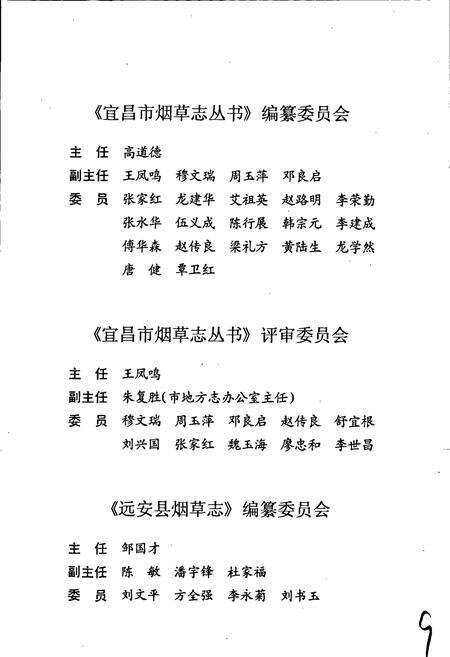 《宜昌市烟草志丛书》编纂委员会

主　任　高道德

副主任　王凤鸣　穆文瑞　周玉萍　邓良启

委　员　张家红　龙建华　艾祖英　赵路明　李荣勤
　　　　张水华　伍义成　陈行展　韩宗元　李建成
　　　　傅华森　赵传良　梁礼方　黄陆生　龙学然
　　　　唐　健　覃卫红

《宜昌市烟草志丛书》评审委员会

主　任　王凤鸣

副主任　朱复胜(市地方志办公室主任)

委　员　穆文瑞　周玉萍　邓良启　赵传良　舒宜根
　　　　刘兴国　张家红　魏玉海　廖忠和　李世昌

《远安县烟草志》编纂委员会

主　任　邹国才

副主任　陈　敏　潘宇锋　杜家福

委　员　刘文平　方全强　李永菊　刘书玉

9